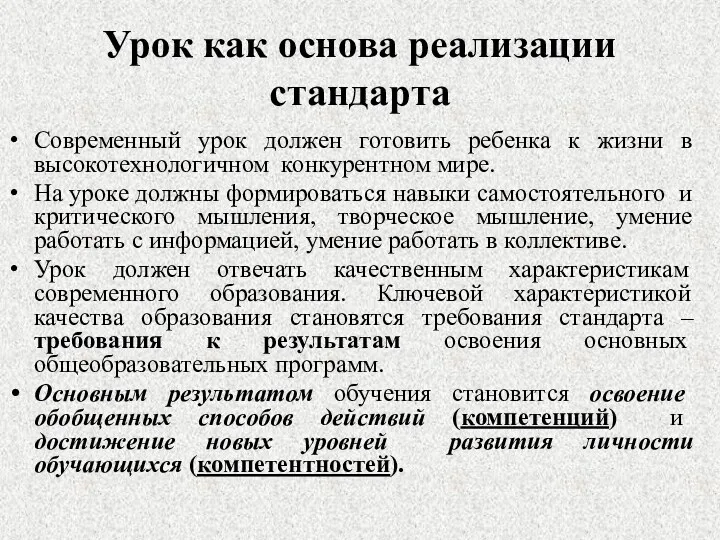 Урок как основа реализации стандарта

• Современный урок должен готовить ребенка к жизни в высокотехнологичном конкурентном мире.
• На уроке должны формироваться навыки самостоятельного и критического мышления, творческое мышление, умение работать с информацией, умение работать в коллективе.
• Урок должен отвечать качественным характеристикам современного образования. Ключевой характеристикой качества образования становятся требования стандарта – требования к результатам освоения основных общеобразовательных программ.
• Основным результатом обучения становится освоение обобщенных способов действий (компетенций) и достижение новых уровней развития личности обучающихся (компетентностей).